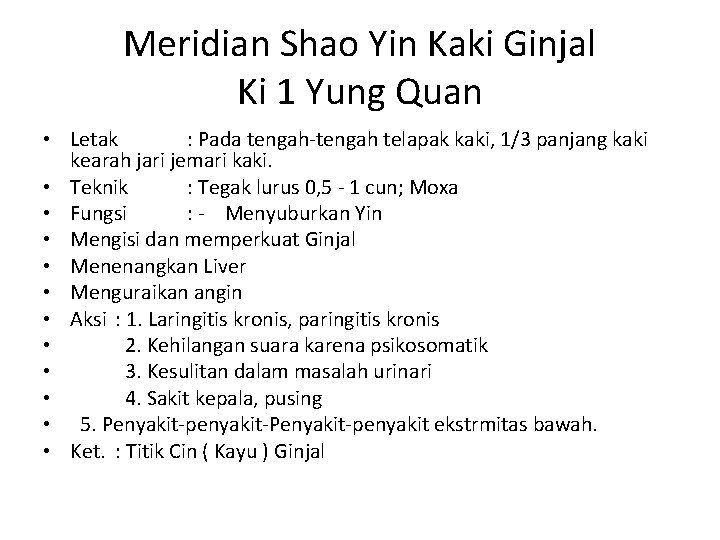 Meridian Shao Yin Kaki Ginjal
Ki 1 Yung Quan

• Letak : Pada tengah-tengah telapak kaki, 1/3 panjang kaki kearah jari jemari kaki.
• Teknik : Tegak lurus 0,5 - 1 cun; Moxa
• Fungsi : - Menyuburkan Yin
• Mengisi dan memperkuat Ginjal
• Menenangkan Liver
• Menguraikan angin
• Aksi : 1. Laringitis kronis, paringitis kronis
• 2. Kehilangan suara karena psikosomatik
• 3. Kesulitan dalam masalah urinari
• 4. Sakit kepala, pusing
• 5. Penyakit-penyakit-Penyakit-penyakit ekstrmitas bawah.
• Ket. : Titik Cin ( Kayu ) Ginjal